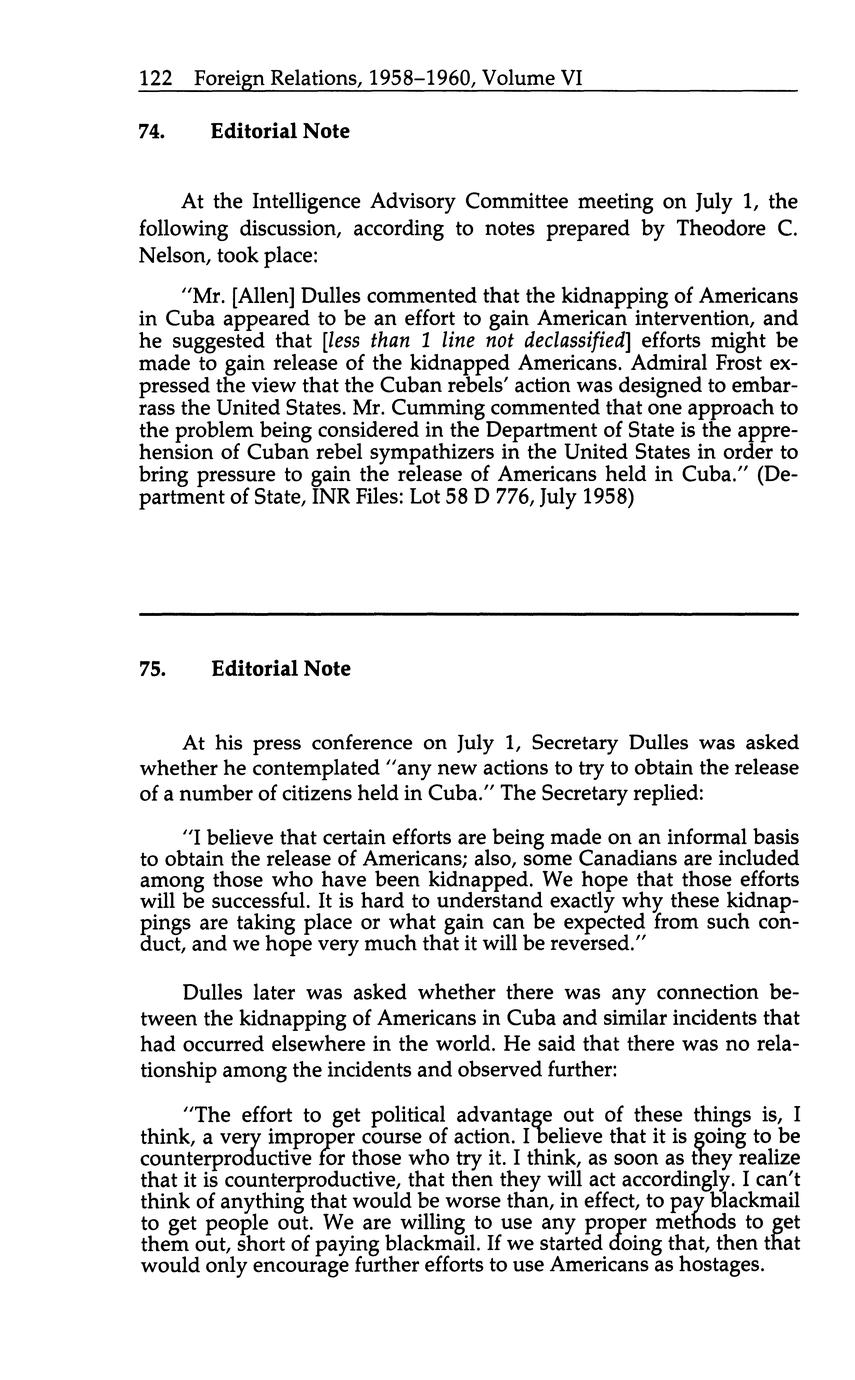 122 Foreign Relations, 1958–1960, Volume VI

74. Editorial Note

At the Intelligence Advisory Committee meeting on July 1, the following discussion, according to notes prepared by Theodore C. Nelson, took place:

"Mr. [Allen] Dulles commented that the kidnapping of Americans in Cuba appeared to be an effort to gain American intervention, and he suggested that [less than 1 line not declassified] efforts might be made to gain release of the kidnapped Americans. Admiral Frost expressed the view that the Cuban rebels' action was designed to embarrass the United States. Mr. Cumming commented that one approach to the problem being considered in the Department of State is the apprehension of Cuban rebel sympathizers in the United States in order to bring pressure to gain the release of Americans held in Cuba." (Department of State, INR Files: Lot 58 D 776, July 1958)

75. Editorial Note

At his press conference on July 1, Secretary Dulles was asked whether he contemplated "any new actions to try to obtain the release of a number of citizens held in Cuba." The Secretary replied:

"I believe that certain efforts are being made on an informal basis to obtain the release of Americans; also, some Canadians are included among those who have been kidnapped. We hope that those efforts will be successful. It is hard to understand exactly why these kidnappings are taking place or what gain can be expected from such conduct, and we hope very much that it will be reversed."

Dulles later was asked whether there was any connection between the kidnapping of Americans in Cuba and similar incidents that had occurred elsewhere in the world. He said that there was no relationship among the incidents and observed further:

"The effort to get political advantage out of these things is, I think, a very improper course of action. I believe that it is going to be counterproductive for those who try it. I think, as soon as they realize that it is counterproductive, that then they will act accordingly. I can't think of anything that would be worse than, in effect, to pay blackmail to get people out. We are willing to use any proper methods to get them out, short of paying blackmail. If we started doing that, then that would only encourage further efforts to use Americans as hostages.